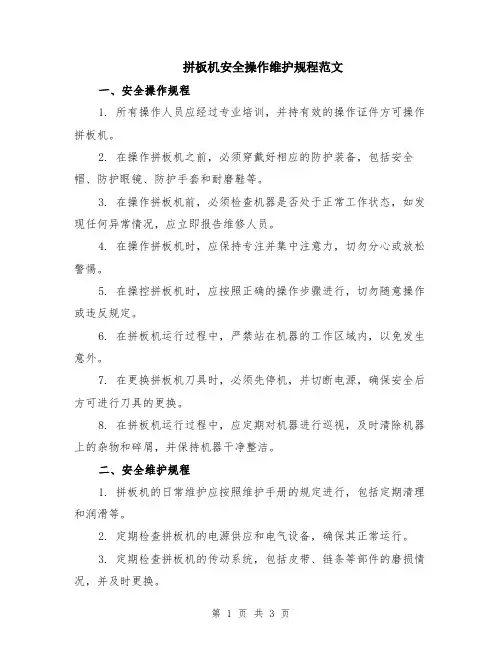 拼板机安全操作维护规程范文

一、安全操作规程

1. 所有操作人员应经过专业培训，并持有效的操作证件方可操作拼板机。

2. 在操作拼板机之前，必须穿戴好相应的防护装备，包括安全帽、防护眼镜、防护手套和耐磨鞋等。

3. 在操作拼板机前，必须检查机器是否处于正常工作状态，如发现任何异常情况，应立即报告维修人员。

4. 在操作拼板机时，应保持专注并集中注意力，切勿分心或放松警惕。

5. 在操控拼板机时，应按照正确的操作步骤进行，切勿随意操作或违反规定。

6. 在拼板机运行过程中，严禁站在机器的工作区域内，以免发生意外。

7. 在更换拼板机刀具时，必须先停机，并切断电源，确保安全后方可进行刀具的更换。

8. 在拼板机运行过程中，应定期对机器进行巡视，及时清除机器上的杂物和碎屑，并保持机器干净整洁。

二、安全维护规程

1. 拼板机的日常维护应按照维护手册的规定进行，包括定期清理和润滑等。

2. 定期检查拼板机的电源供应和电气设备，确保其正常运行。

3. 定期检查拼板机的传动系统，包括皮带、链条等部件的磨损情况，并及时更换。

第 1 页 共 3 页